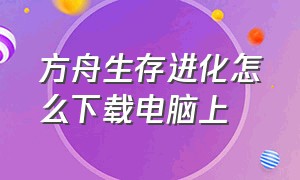 方舟生存进化怎么下载电脑上